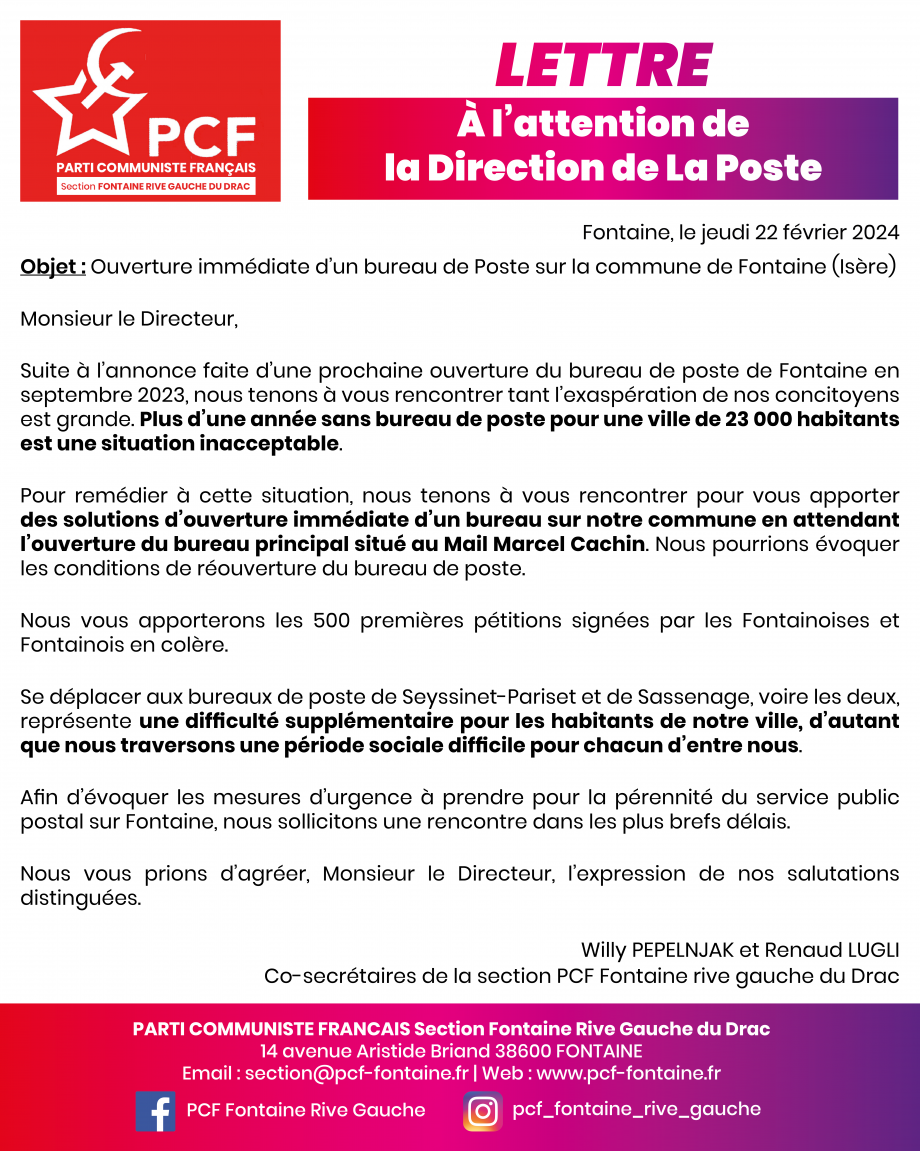 PCF
PARTI COMMUNISTE FRANÇAIS
Section FONTAINE RIVE GAUCHE DU DRAC

LETTRE

À l'attention de
la Direction de La Poste

Fontaine, le jeudi 22 février 2024

Objet : Ouverture immédiate d'un bureau de Poste sur la commune de Fontaine (Isère)

Monsieur le Directeur,

Suite à l'annonce faite d'une prochaine ouverture du bureau de poste de Fontaine en septembre 2023, nous tenons à vous rencontrer tant l'exaspération de nos concitoyens est grande. Plus d'une année sans bureau de poste pour une ville de 23 000 habitants est une situation inacceptable.

Pour remédier à cette situation, nous tenons à vous rencontrer pour vous apporter des solutions d'ouverture immédiate d'un bureau sur notre commune en attendant l'ouverture du bureau principal situé au Mail Marcel Cachin. Nous pourrions évoquer les conditions de réouverture du bureau de poste.

Nous vous apporterons les 500 premières pétitions signées par les Fontainoises et Fontainois en colère.

Se déplacer aux bureaux de poste de Seyssinet-Pariset et de Sassenage, voire les deux, représente une difficulté supplémentaire pour les habitants de notre ville, d'autant que nous traversons une période sociale difficile pour chacun d'entre nous.

Afin d'évoquer les mesures d'urgence à prendre pour la pérennité du service public postal sur Fontaine, nous sollicitons une rencontre dans les plus brefs délais.

Nous vous prions d'agréer, Monsieur le Directeur, l'expression de nos salutations distinguées.

Willy PEPELNJAK et Renaud LUGLI
Co-secrétaires de la section PCF Fontaine rive gauche du Drac

PARTI COMMUNISTE FRANCAIS Section Fontaine Rive Gauche du Drac
14 avenue Aristide Briand 38600 FONTAINE
Email : section@pcf-fontaine.fr | Web : www.pcf-fontaine.fr

PCF Fontaine Rive Gauche
pcf_fontaine_rive_gauche